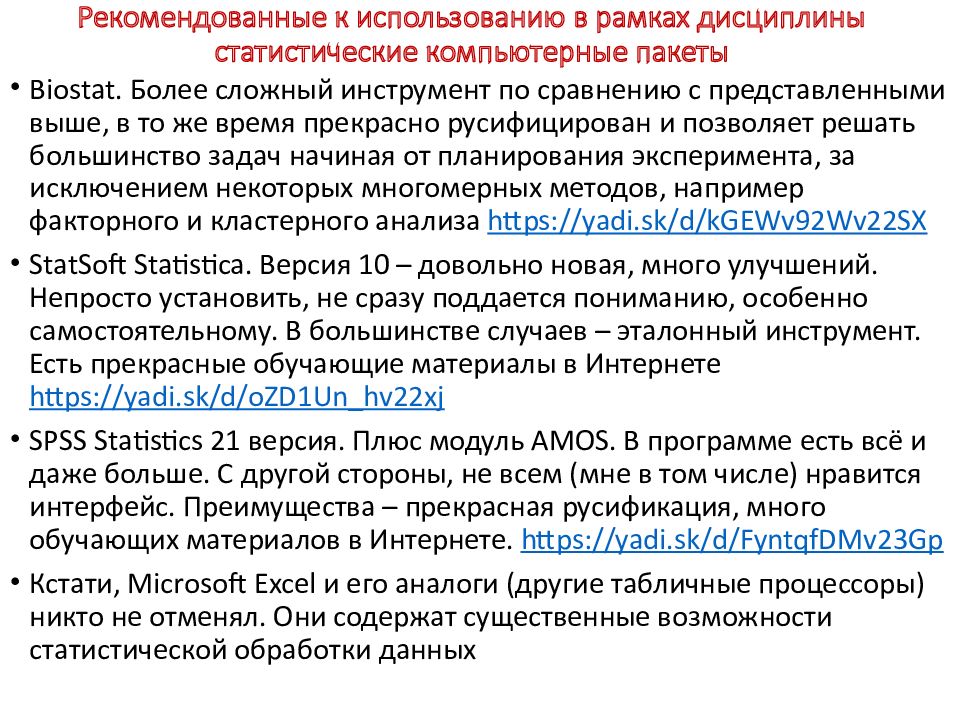 Рекомендованные к использованию в рамках дисциплины статистические компьютерные пакеты

• Biostat. Более сложный инструмент по сравнению с представленными выше, в то же время прекрасно русифицирован и позволяет решать большинство задач начиная от планирования эксперимента, за исключением некоторых многомерных методов, например факторного и кластерного анализа https://yadi.sk/d/kGEWv92Wv22SX

• StatSoft Statistica. Версия 10 – довольно новая, много улучшений. Непросто установить, не сразу поддается пониманию, особенно самостоятельному. В большинстве случаев – эталонный инструмент. Есть прекрасные обучающие материалы в Интернете https://yadi.sk/d/oZD1Un_hv22xj

• SPSS Statistics 21 версия. Плюс модуль AMOS. В программе есть всё и даже больше. С другой стороны, не всем (мне в том числе) нравится интерфейс. Преимущества – прекрасная русификация, много обучающих материалов в Интернете. https://yadi.sk/d/FyntqfDMv23Gp

• Кстати, Microsoft Excel и его аналоги (другие табличные процессоры) никто не отменял. Они содержат существенные возможности статистической обработки данных